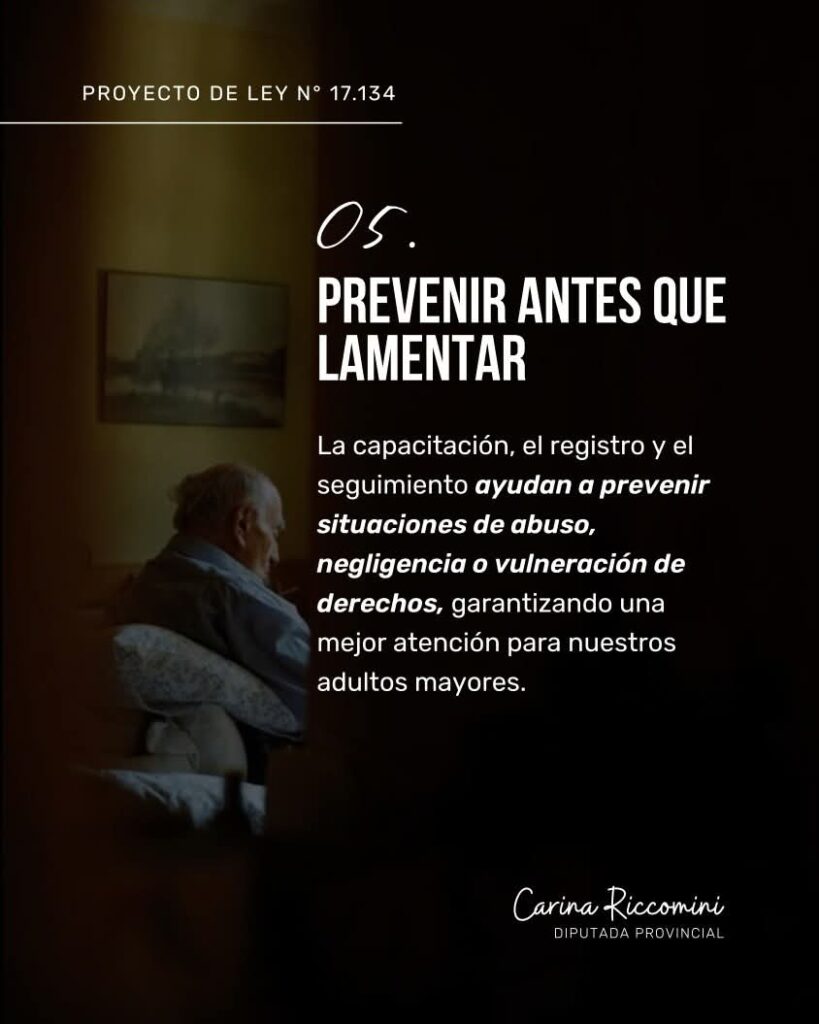 PROYECTO DE LEY N° 17.134

05.

PREVENIR ANTES QUE LAMENTAR

La capacitación, el registro y el seguimiento ayudan a prevenir situaciones de abuso, negligencia o vulneración de derechos, garantizando una mejor atención para nuestros adultos mayores.

Carina Riccomini
DIPUTADA PROVINCIAL